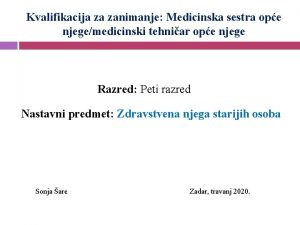 Kvalifikacija za zanimanje: Medicinska sestra opće njege/medicinski tehničar opće njege

Razred: Peti razred

Nastavni predmet: Zdravstvena njega starijih osoba

Sonja Šare

Zadar, travanj 2020.